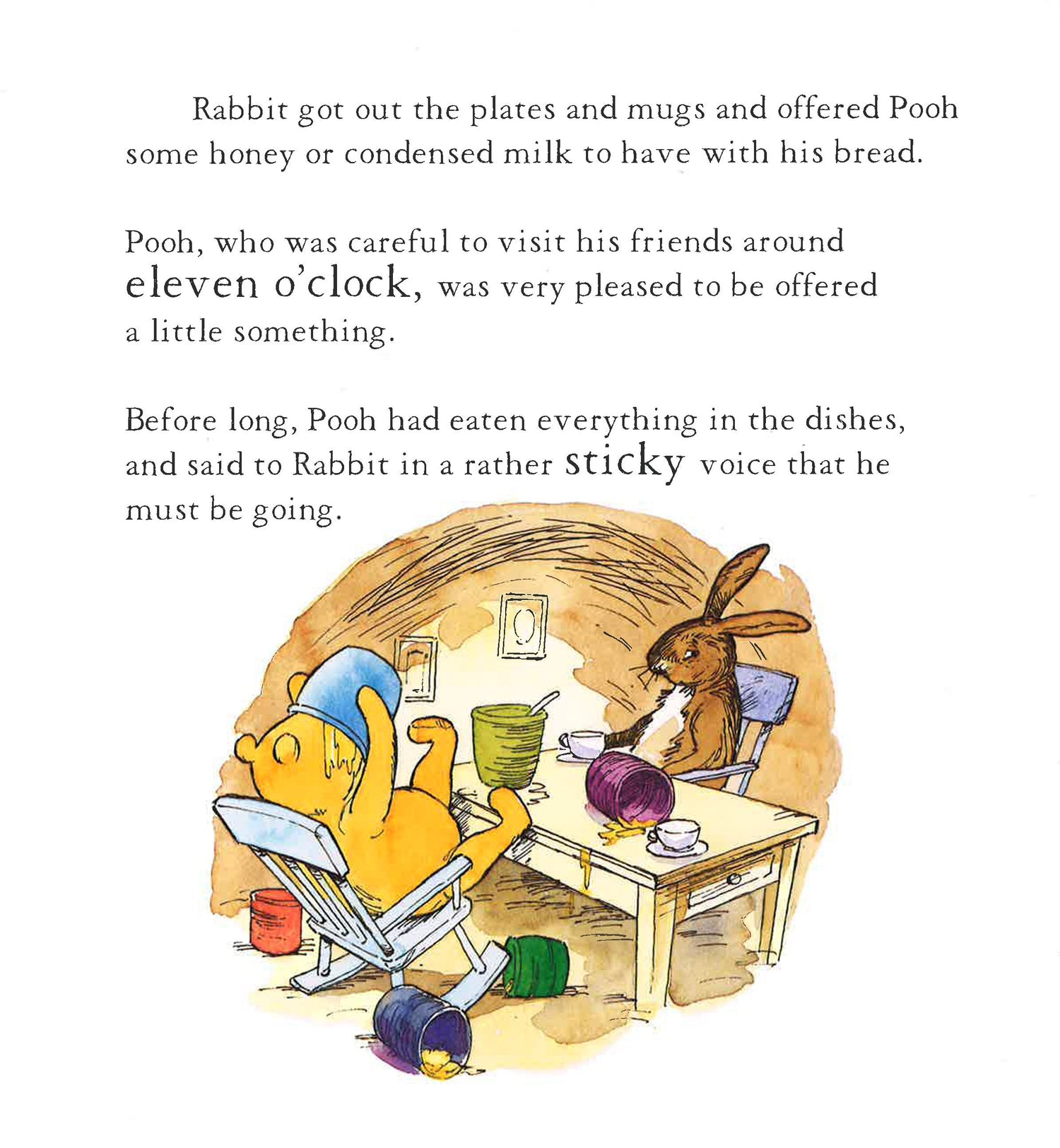 Rabbit got out the plates and mugs and offered Pooh some honey or condensed milk to have with his bread.

Pooh, who was careful to visit his friends around eleven o'clock, was very pleased to be offered a little something.

Before long, Pooh had eaten everything in the dishes, and said to Rabbit in a rather sticky voice that he must be going.